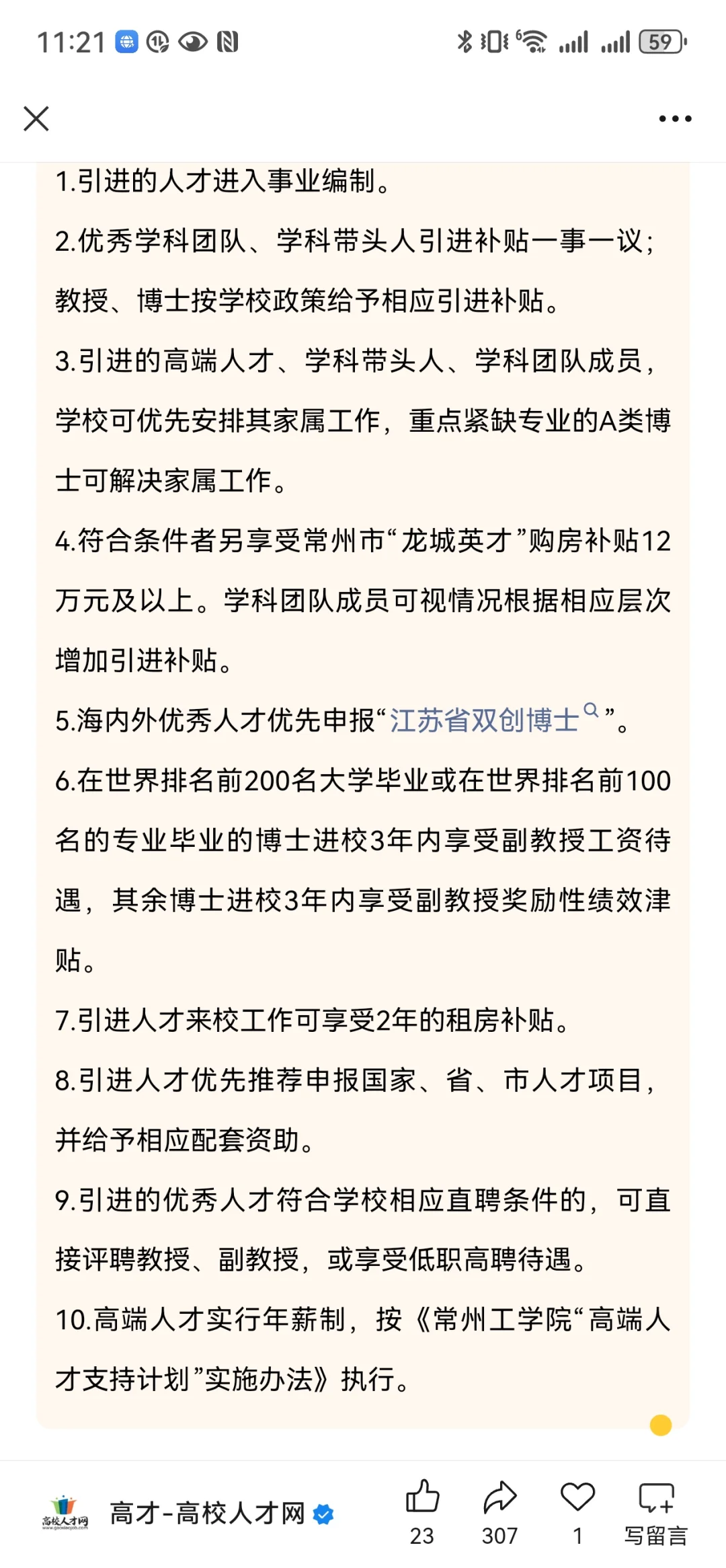 11:21 59

1.引进的人才进入事业编制。

2.优秀学科团队、学科带头人引进补贴一事一议；教授、博士按学校政策给予相应引进补贴。

3.引进的高端人才、学科带头人、学科团队成员，学校可优先安排其家属工作，重点紧缺专业的A类博士可解决家属工作。

4.符合条件者另享受常州市“龙城英才”购房补贴12万元及以上。学科团队成员可视情况根据相应层次增加引进补贴。

5.海内外优秀人才优先申报“江苏省双创博士”。

6.在世界排名前200名大学毕业或在世界排名前100名的专业毕业的博士进校3年内享受副教授工资待遇，其余博士进校3年内享受副教授奖励性绩效津贴。

7.引进人才来校工作可享受2年的租房补贴。

8.引进人才优先推荐申报国家、省、市人才项目，并给予相应配套资助。

9.引进的优秀人才符合学校相应直聘条件的，可直接评聘教授、副教授，或享受低职高聘待遇。

10.高端人才实行年薪制，按《常州工学院“高端人才支持计划”实施办法》执行。

高校人才网 www.gaoxiaojob.com
高才-高校人才网
23 307 1 写留言